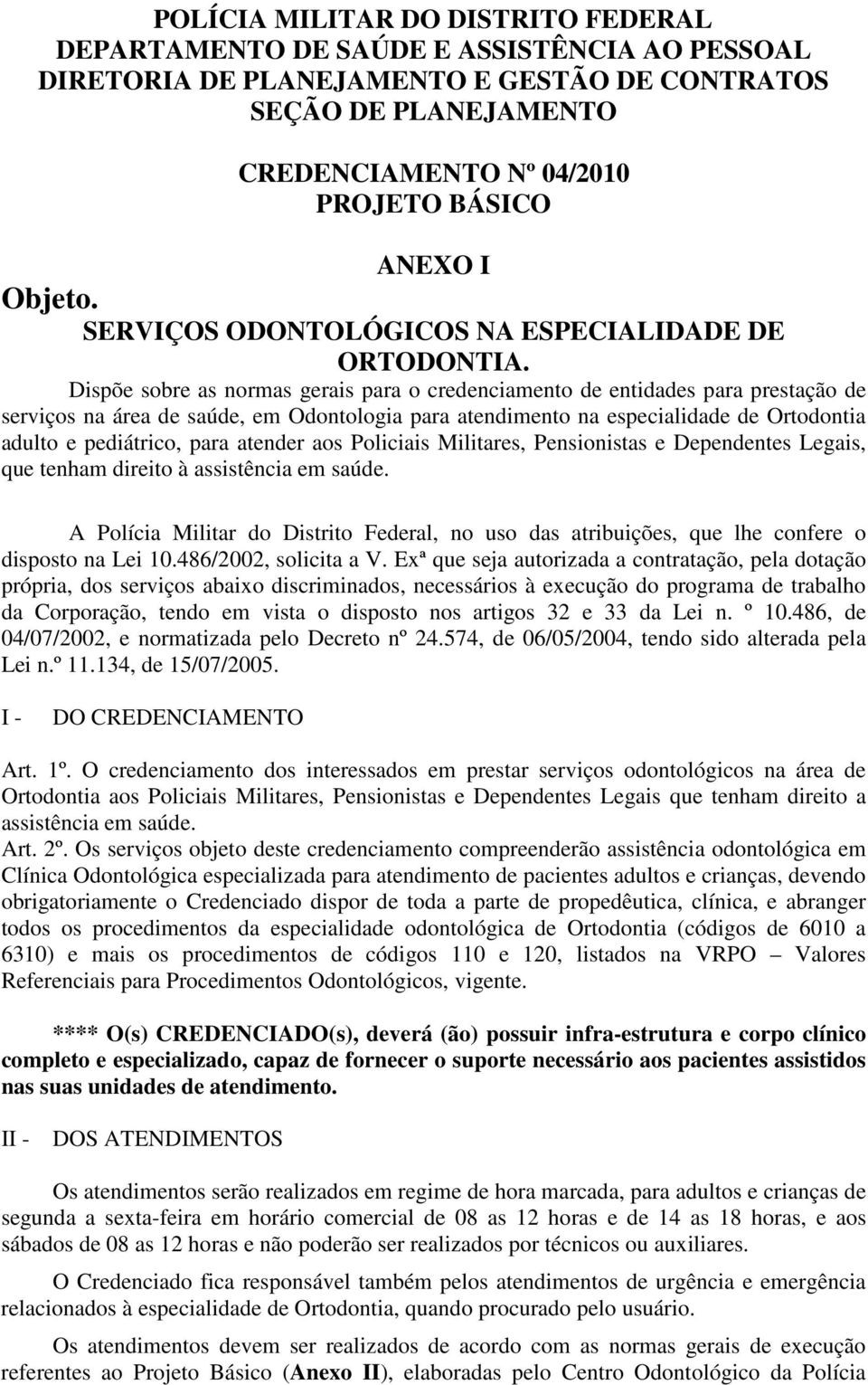 POLÍCIA MILITAR DO DISTRITO FEDERAL
DEPARTAMENTO DE SAÚDE E ASSISTÊNCIA AO PESSOAL
DIRETORIA DE PLANEJAMENTO E GESTÃO DE CONTRATOS
SEÇÃO DE PLANEJAMENTO

CREDENCIAMENTO Nº 04/2010
PROJETO BÁSICO

ANEXO I

Objeto.
SERVIÇOS ODONTOLÓGICOS NA ESPECIALIDADE DE ORTODONTIA.

Dispõe sobre as normas gerais para o credenciamento de entidades para prestação de serviços na área de saúde, em Odontologia para atendimento na especialidade de Ortodontia adulto e pediátrico, para atender aos Policiais Militares, Pensionistas e Dependentes Legais, que tenham direito à assistência em saúde.

A Polícia Militar do Distrito Federal, no uso das atribuições, que lhe confere o disposto na Lei 10.486/2002, solicita a V. Exª que seja autorizada a contratação, pela dotação própria, dos serviços abaixo discriminados, necessários à execução do programa de trabalho da Corporação, tendo em vista o disposto nos artigos 32 e 33 da Lei n. º 10.486, de 04/07/2002, e normatizada pelo Decreto nº 24.574, de 06/05/2004, tendo sido alterada pela Lei n.º 11.134, de 15/07/2005.

I - DO CREDENCIAMENTO

Art. 1º. O credenciamento dos interessados em prestar serviços odontológicos na área de Ortodontia aos Policiais Militares, Pensionistas e Dependentes Legais que tenham direito a assistência em saúde.
Art. 2º. Os serviços objeto deste credenciamento compreenderão assistência odontológica em Clínica Odontológica especializada para atendimento de pacientes adultos e crianças, devendo obrigatoriamente o Credenciado dispor de toda a parte de propedêutica, clínica, e abranger todos os procedimentos da especialidade odontológica de Ortodontia (códigos de 6010 a 6310) e mais os procedimentos de códigos 110 e 120, listados na VRPO – Valores Referenciais para Procedimentos Odontológicos, vigente.

**** O(s) CREDENCIADO(s), deverá (ão) possuir infra-estrutura e corpo clínico completo e especializado, capaz de fornecer o suporte necessário aos pacientes assistidos nas suas unidades de atendimento.

II - DOS ATENDIMENTOS

Os atendimentos serão realizados em regime de hora marcada, para adultos e crianças de segunda a sexta-feira em horário comercial de 08 as 12 horas e de 14 as 18 horas, e aos sábados de 08 as 12 horas e não poderão ser realizados por técnicos ou auxiliares.

O Credenciado fica responsável também pelos atendimentos de urgência e emergência relacionados à especialidade de Ortodontia, quando procurado pelo usuário.

Os atendimentos devem ser realizados de acordo com as normas gerais de execução referentes ao Projeto Básico (Anexo II), elaboradas pelo Centro Odontológico da Polícia